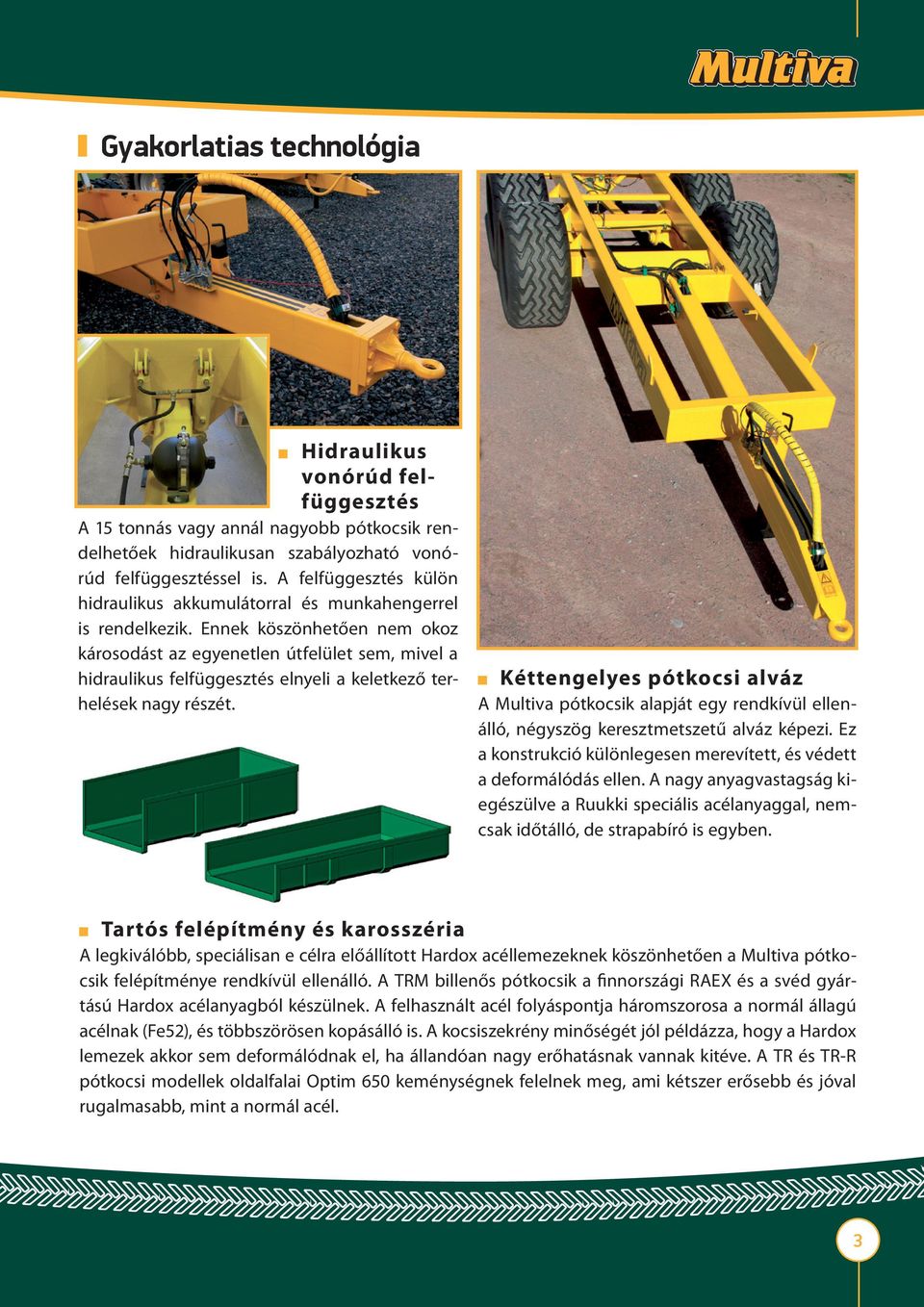 Multiva

Gyakorlatias technológia

Hidraulikus vonórúd felfüggesztés

A 15 tonnás vagy annál nagyobb pótkocsik rendelhetőek hidraulikusan szabályozható vonórúd felfüggesztéssel is. A felfüggesztés külön hidraulikus akkumulátorral és munkahengerrel is rendelkezik. Ennek köszönhetően nem okoz károsodást az egyenetlen útfelület sem, mivel a hidraulikus felfüggesztés elnyeli a keletkező terhelések nagy részét.

Kéttengelyes pótkocsi alváz

A Multiva pótkocsik alapját egy rendkívül ellenálló, négyszög keresztmetszetű alváz képezi. Ez a konstrukció különlegesen merevített, és védett a deformálódás ellen. A nagy anyagvastagság kiegészülve a Ruukki speciális acélanyaggal, nemcsak időtálló, de strapabíró is egyben.

Tartós felépítmény és karosszéria

A legkiválóbb, speciálisan e célra előállított Hardox acéllemezeknek köszönhetően a Multiva pótkocsik felépítménye rendkívül ellenálló. A TRM billenős pótkocsik a finnországi RAEX és a svéd gyártású Hardox acélanyagból készülnek. A felhasznált acél folyáspontja háromszorosa a normál állagú acélnak (Fe52), és többszörösen kopásálló is. A kocsiszekrény minőségét jól példázza, hogy a Hardox lemezek akkor sem deformálódnak el, ha állandóan nagy erőhatásnak vannak kitéve. A TR és TR-R pótkocsi modellek oldalfalai Optim 650 keménységnek felelnek meg, ami kétszer erősebb és jóval rugalmasabb, mint a normál acél.

3